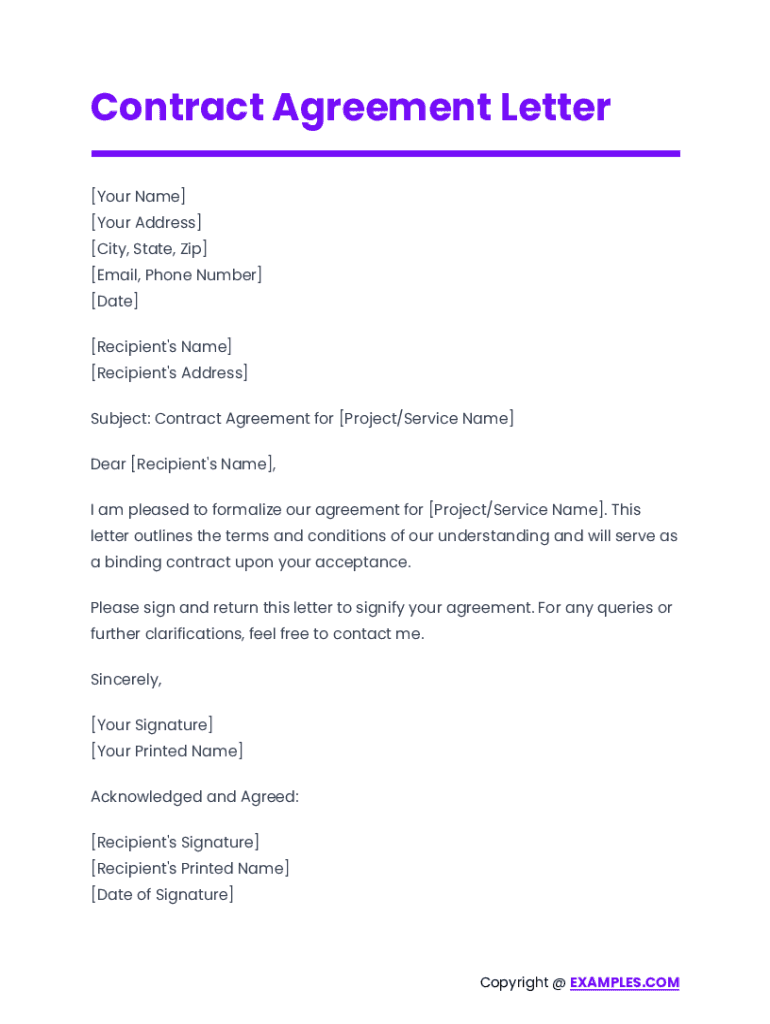 Contract Agreement Letter

[Your Name]
[Your Address]
[City, State, Zip]
[Email, Phone Number]
[Date]

[Recipient's Name]
[Recipient's Address]

Subject: Contract Agreement for [Project/Service Name]

Dear [Recipient's Name],

I am pleased to formalize our agreement for [Project/Service Name]. This letter outlines the terms and conditions of our understanding and will serve as a binding contract upon your acceptance.

Please sign and return this letter to signify your agreement. For any queries or further clarifications, feel free to contact me.

Sincerely,

[Your Signature]
[Your Printed Name]

Acknowledged and Agreed:

[Recipient's Signature]
[Recipient's Printed Name]
[Date of Signature]

Copyright @ EXAMPLES.COM